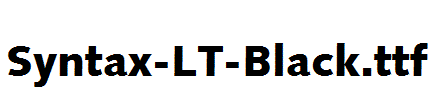 Syntax-LT-Black.ttf